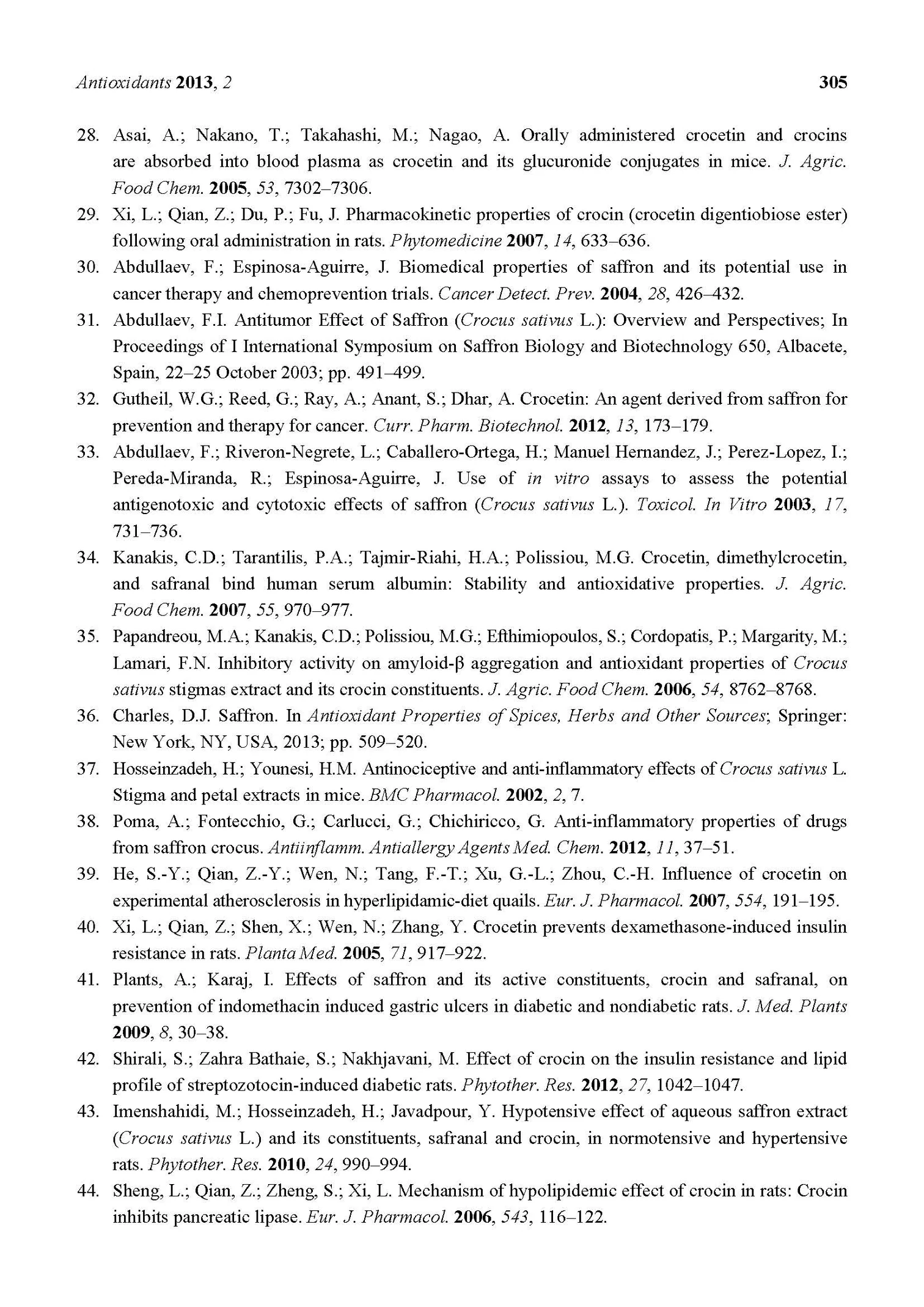 Antioxidants 2013, 2 305

28. Asai, A.; Nakano, T.; Takahashi, M.; Nagao, A. Orally administered crocetin and crocins are absorbed into blood plasma as crocetin and its glucuronide conjugates in mice. J. Agric. Food Chem. 2005, 53, 7302–7306.

29. Xi, L.; Qian, Z.; Du, P.; Fu, J. Pharmacokinetic properties of crocin (crocetin digentiobiose ester) following oral administration in rats. Phytomedicine 2007, 14, 633–636.

30. Abdullaev, F.; Espinosa-Aguirre, J. Biomedical properties of saffron and its potential use in cancer therapy and chemoprevention trials. Cancer Detect. Prev. 2004, 28, 426–432.

31. Abdullaev, F.I. Antitumor Effect of Saffron (Crocus sativus L.): Overview and Perspectives; In Proceedings of I International Symposium on Saffron Biology and Biotechnology 650, Albacete, Spain, 22–25 October 2003; pp. 491–499.

32. Gutheil, W.G.; Reed, G.; Ray, A.; Anant, S.; Dhar, A. Crocetin: An agent derived from saffron for prevention and therapy for cancer. Curr. Pharm. Biotechnol. 2012, 13, 173–179.

33. Abdullaev, F.; Riveron-Negrete, L.; Caballero-Ortega, H.; Manuel Hernandez, J.; Perez-Lopez, I.; Pereda-Miranda, R.; Espinosa-Aguirre, J. Use of in vitro assays to assess the potential antigenotoxic and cytotoxic effects of saffron (Crocus sativus L.). Toxicol. In Vitro 2003, 17, 731–736.

34. Kanakis, C.D.; Tarantilis, P.A.; Tajmir-Riahi, H.A.; Polissiou, M.G. Crocetin, dimethylcrocetin, and safranal bind human serum albumin: Stability and antioxidative properties. J. Agric. Food Chem. 2007, 55, 970–977.

35. Papandreou, M.A.; Kanakis, C.D.; Polissiou, M.G.; Efthimiopoulos, S.; Cordopatis, P.; Margarity, M.; Lamari, F.N. Inhibitory activity on amyloid-β aggregation and antioxidant properties of Crocus sativus stigmas extract and its crocin constituents. J. Agric. Food Chem. 2006, 54, 8762–8768.

36. Charles, D.J. Saffron. In Antioxidant Properties of Spices, Herbs and Other Sources; Springer: New York, NY, USA, 2013; pp. 509–520.

37. Hosseinzadeh, H.; Younesi, H.M. Antinociceptive and anti-inflammatory effects of Crocus sativus L. Stigma and petal extracts in mice. BMC Pharmacol. 2002, 2, 7.

38. Poma, A.; Fontecchio, G.; Carlucci, G.; Chichiricco, G. Anti-inflammatory properties of drugs from saffron crocus. Antiinflamm. Antiallergy Agents Med. Chem. 2012, 11, 37–51.

39. He, S.-Y.; Qian, Z.-Y.; Wen, N.; Tang, F.-T.; Xu, G.-L.; Zhou, C.-H. Influence of crocetin on experimental atherosclerosis in hyperlipidamic-diet quails. Eur. J. Pharmacol. 2007, 554, 191–195.

40. Xi, L.; Qian, Z.; Shen, X.; Wen, N.; Zhang, Y. Crocetin prevents dexamethasone-induced insulin resistance in rats. Planta Med. 2005, 71, 917–922.

41. Plants, A.; Karaj, I. Effects of saffron and its active constituents, crocin and safranal, on prevention of indomethacin induced gastric ulcers in diabetic and nondiabetic rats. J. Med. Plants 2009, 8, 30–38.

42. Shirali, S.; Zahra Bathaie, S.; Nakhjavani, M. Effect of crocin on the insulin resistance and lipid profile of streptozotocin-induced diabetic rats. Phytother. Res. 2012, 27, 1042–1047.

43. Imenshahidi, M.; Hosseinzadeh, H.; Javadpour, Y. Hypotensive effect of aqueous saffron extract (Crocus sativus L.) and its constituents, safranal and crocin, in normotensive and hypertensive rats. Phytother. Res. 2010, 24, 990–994.

44. Sheng, L.; Qian, Z.; Zheng, S.; Xi, L. Mechanism of hypolipidemic effect of crocin in rats: Crocin inhibits pancreatic lipase. Eur. J. Pharmacol. 2006, 543, 116–122.